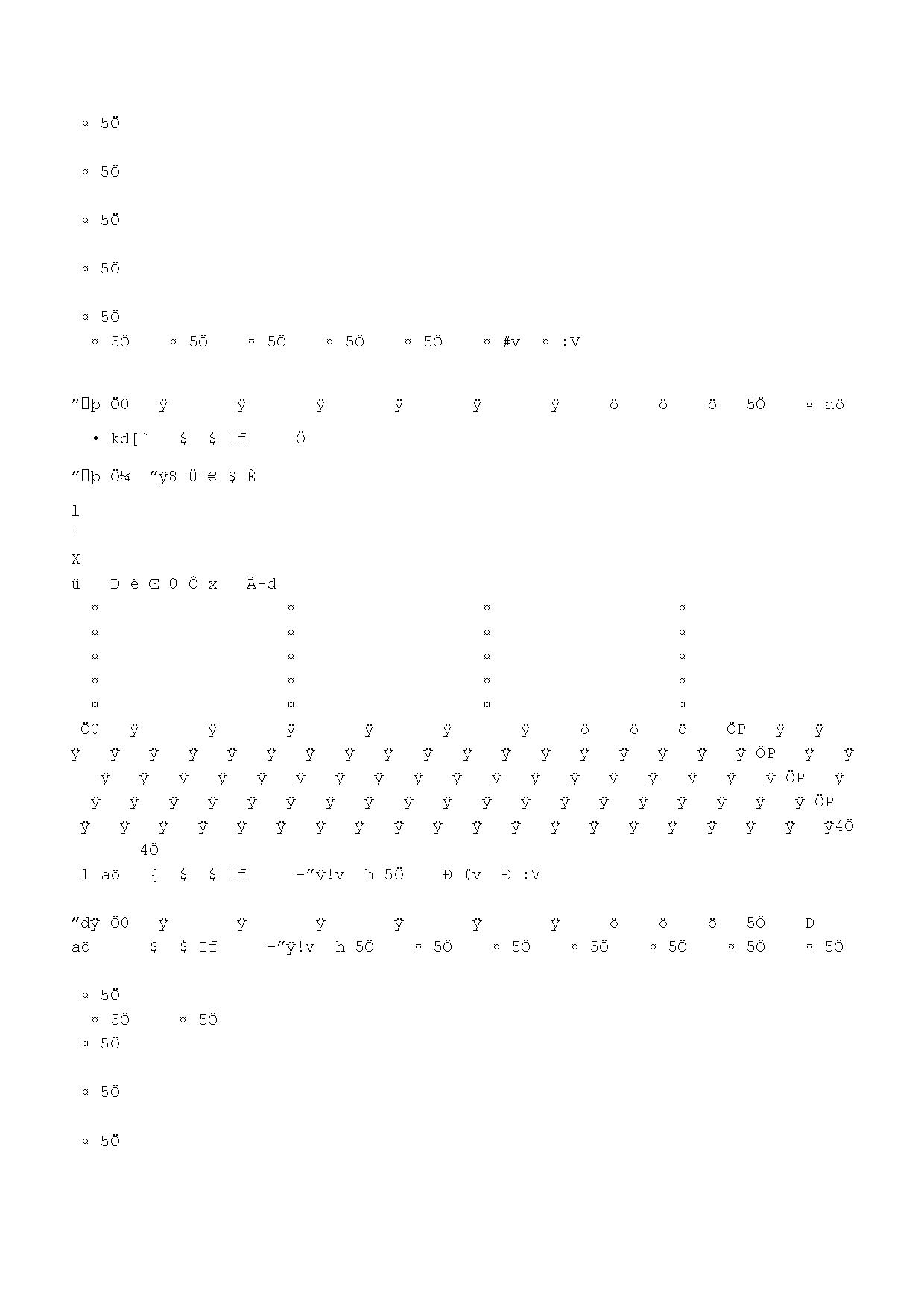 ¤ 5Ö

¤ 5Ö

¤ 5Ö

¤ 5Ö

¤ 5Ö
¤ 5Ö ¤ 5Ö ¤ 5Ö ¤ 5Ö ¤ 5Ö ¤ #v ¤ :V

”þ Ö0 ÿ ÿ ÿ ÿ ÿ ÿ ö ö ö 5Ö ¤ aö

• kd[ˆ $ $ If Ö

”þ Ö¼ ”ÿ8 Ü € $ È

l
´
X
ü D è Œ 0 Ô x À-d
¤ ¤ ¤ ¤
¤ ¤ ¤ ¤
¤ ¤ ¤ ¤
¤ ¤ ¤ ¤
¤ ¤ ¤ ¤
Ö0 ÿ ÿ ÿ ÿ ÿ ÿ ö ö ö ÖP ÿ ÿ
ÿ ÿ ÿ ÿ ÿ ÿ ÿ ÿ ÿ ÿ ÿ ÿ ÿ ÿ ÿ ÿ ÿ ÿ ÖP ÿ ÿ
ÿ ÿ ÿ ÿ ÿ ÿ ÿ ÿ ÿ ÿ ÿ ÿ ÿ ÿ ÿ ÿ ÿ ÿ ÖP ÿ
ÿ ÿ ÿ ÿ ÿ ÿ ÿ ÿ ÿ ÿ ÿ ÿ ÿ ÿ ÿ ÿ ÿ ÿ ÿ ÖP
ÿ ÿ ÿ ÿ ÿ ÿ ÿ ÿ ÿ ÿ ÿ ÿ ÿ ÿ ÿ ÿ ÿ ÿ ÿ ÿ4Ö
4Ö
l aö { $ $ If –”ÿ!v h 5Ö Ð #v Ð :V

”dÿ Ö0 ÿ ÿ ÿ ÿ ÿ ÿ ö ö ö 5Ö Ð
aö $ $ If –”ÿ!v h 5Ö ¤ 5Ö ¤ 5Ö ¤ 5Ö ¤ 5Ö ¤ 5Ö ¤ 5Ö

¤ 5Ö
¤ 5Ö ¤ 5Ö
¤ 5Ö

¤ 5Ö

¤ 5Ö